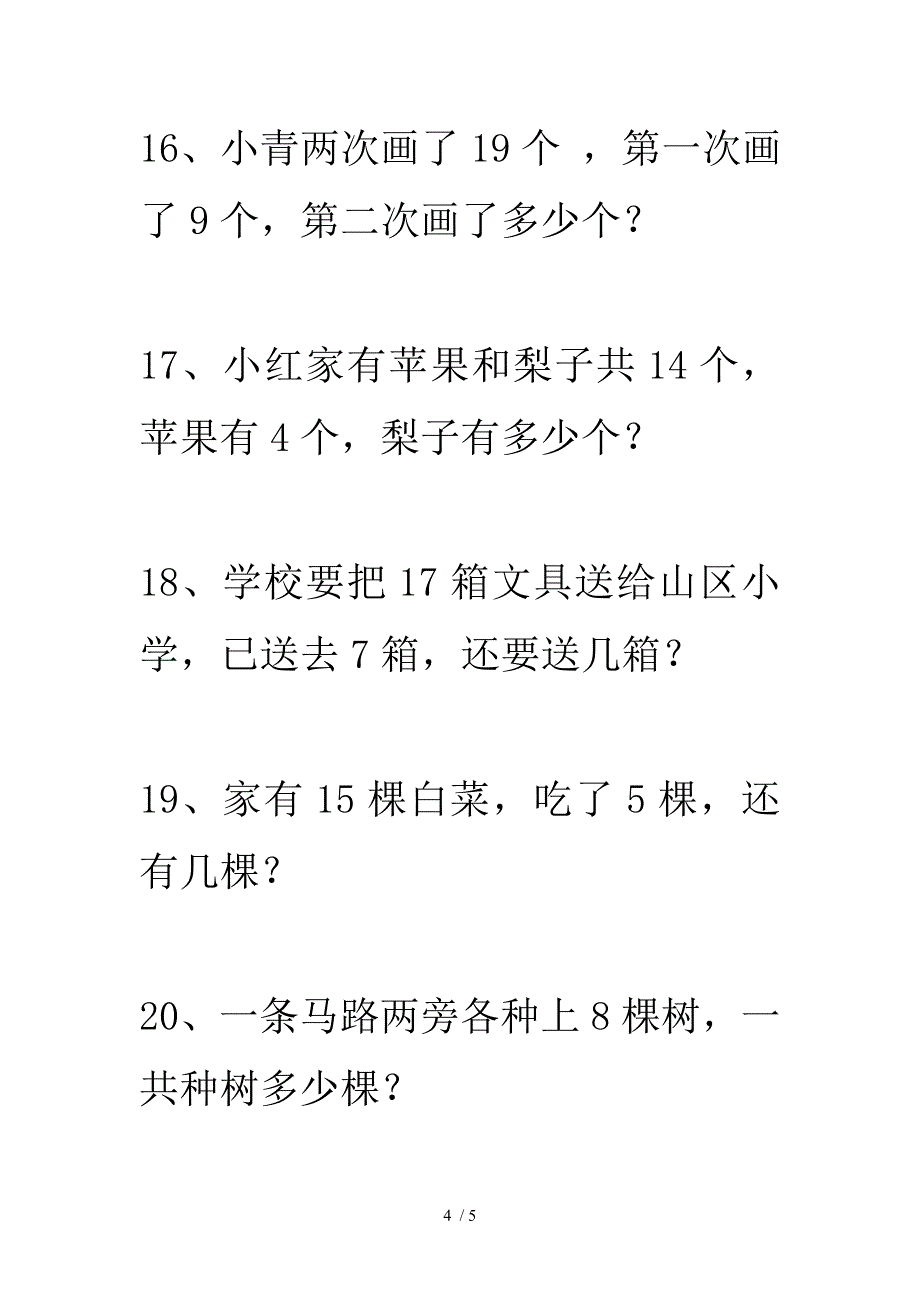 16、小青两次画了 19 个 ，第一次画了 9 个，第二次画了多少个？

17、小红家有苹果和梨子共 14 个，苹果有 4 个，梨子有多少个？

18、学校要把 17 箱文具送给山区小学，已送去 7 箱，还要送几箱？

19、家有 15 棵白菜，吃了 5 棵，还有几棵？

20、一条马路两旁各种上 8 棵树，一共种树多少棵？

4 / 5